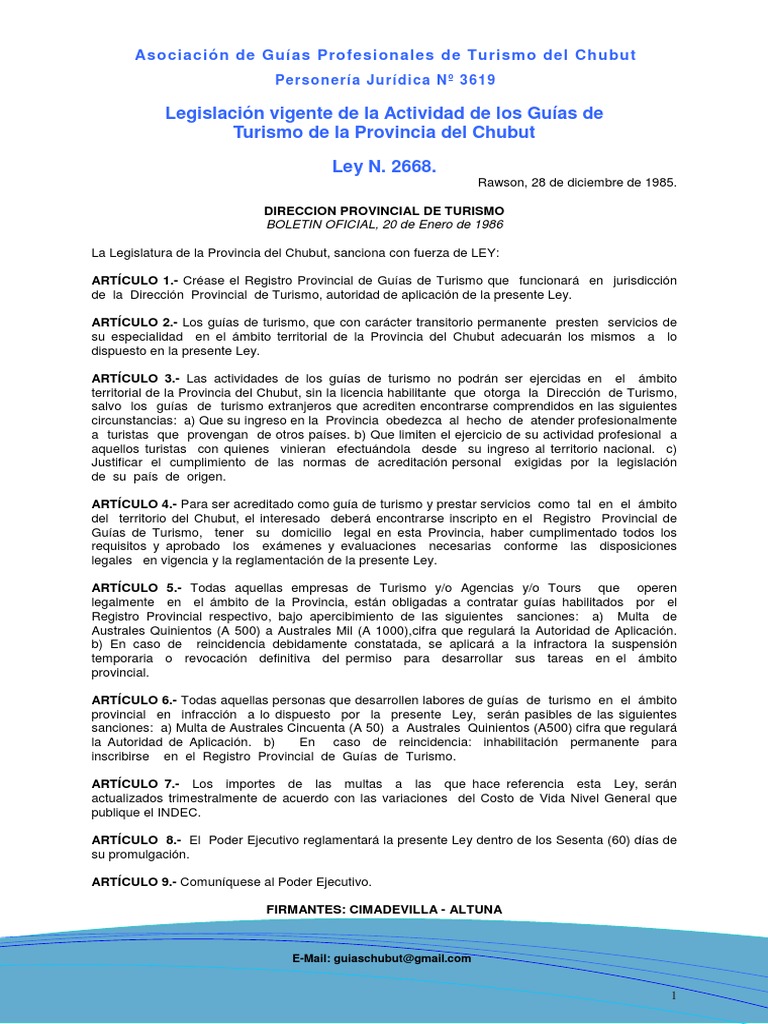 Asociación de Guías Profesionales de Turismo del Chubut
Personería Jurídica Nº 3619

Legislación vigente de la Actividad de los Guías de Turismo de la Provincia del Chubut

Ley N. 2668.

Rawson, 28 de diciembre de 1985.

DIRECCION PROVINCIAL DE TURISMO
BOLETIN OFICIAL, 20 de Enero de 1986

La Legislatura de la Provincia del Chubut, sanciona con fuerza de LEY:

ARTÍCULO 1.- Créase el Registro Provincial de Guías de Turismo que funcionará en jurisdicción de la Dirección Provincial de Turismo, autoridad de aplicación de la presente Ley.

ARTÍCULO 2.- Los guías de turismo, que con carácter transitorio permanente presten servicios de su especialidad en el ámbito territorial de la Provincia del Chubut adecuarán los mismos a lo dispuesto en la presente Ley.

ARTÍCULO 3.- Las actividades de los guías de turismo no podrán ser ejercidas en el ámbito territorial de la Provincia del Chubut, sin la licencia habilitante que otorga la Dirección de Turismo, salvo los guías de turismo extranjeros que acrediten encontrarse comprendidos en las siguientes circunstancias: a) Que su ingreso en la Provincia obedezca al hecho de atender profesionalmente a turistas que provengan de otros países. b) Que limiten el ejercicio de su actividad profesional a aquellos turistas con quienes vinieran efectuándola desde su ingreso al territorio nacional. c) Justificar el cumplimiento de las normas de acreditación personal exigidas por la legislación de su país de origen.

ARTÍCULO 4.- Para ser acreditado como guía de turismo y prestar servicios como tal en el ámbito del territorio del Chubut, el interesado deberá encontrarse inscripto en el Registro Provincial de Guías de Turismo, tener su domicilio legal en esta Provincia, haber cumplimentado todos los requisitos y aprobado los exámenes y evaluaciones necesarias conforme las disposiciones legales en vigencia y la reglamentación de la presente Ley.

ARTÍCULO 5.- Todas aquellas empresas de Turismo y/o Agencias y/o Tours que operen legalmente en el ámbito de la Provincia, están obligadas a contratar guías habilitados por el Registro Provincial respectivo, bajo apercibimiento de las siguientes sanciones: a) Multa de Australes Quinientos (A 500) a Australes Mil (A 1000),cifra que regulará la Autoridad de Aplicación. b) En caso de reincidencia debidamente constatada, se aplicará a la infractora la suspensión temporaria o revocación definitiva del permiso para desarrollar sus tareas en el ámbito provincial.

ARTÍCULO 6.- Todas aquellas personas que desarrollen labores de guías de turismo en el ámbito provincial en infracción a lo dispuesto por la presente Ley, serán pasibles de las siguientes sanciones: a) Multa de Australes Cincuenta (A 50) a Australes Quinientos (A500) cifra que regulará la Autoridad de Aplicación. b) En caso de reincidencia: inhabilitación permanente para inscribirse en el Registro Provincial de Guías de Turismo.

ARTÍCULO 7.- Los importes de las multas a las que hace referencia esta Ley, serán actualizados trimestralmente de acuerdo con las variaciones del Costo de Vida Nivel General que publique el INDEC.

ARTÍCULO 8.- El Poder Ejecutivo reglamentará la presente Ley dentro de los Sesenta (60) días de su promulgación.

ARTÍCULO 9.- Comuníquese al Poder Ejecutivo.

FIRMANTES: CIMADEVILLA - ALTUNA

E-Mail: guiaschubut@gmail.com

1